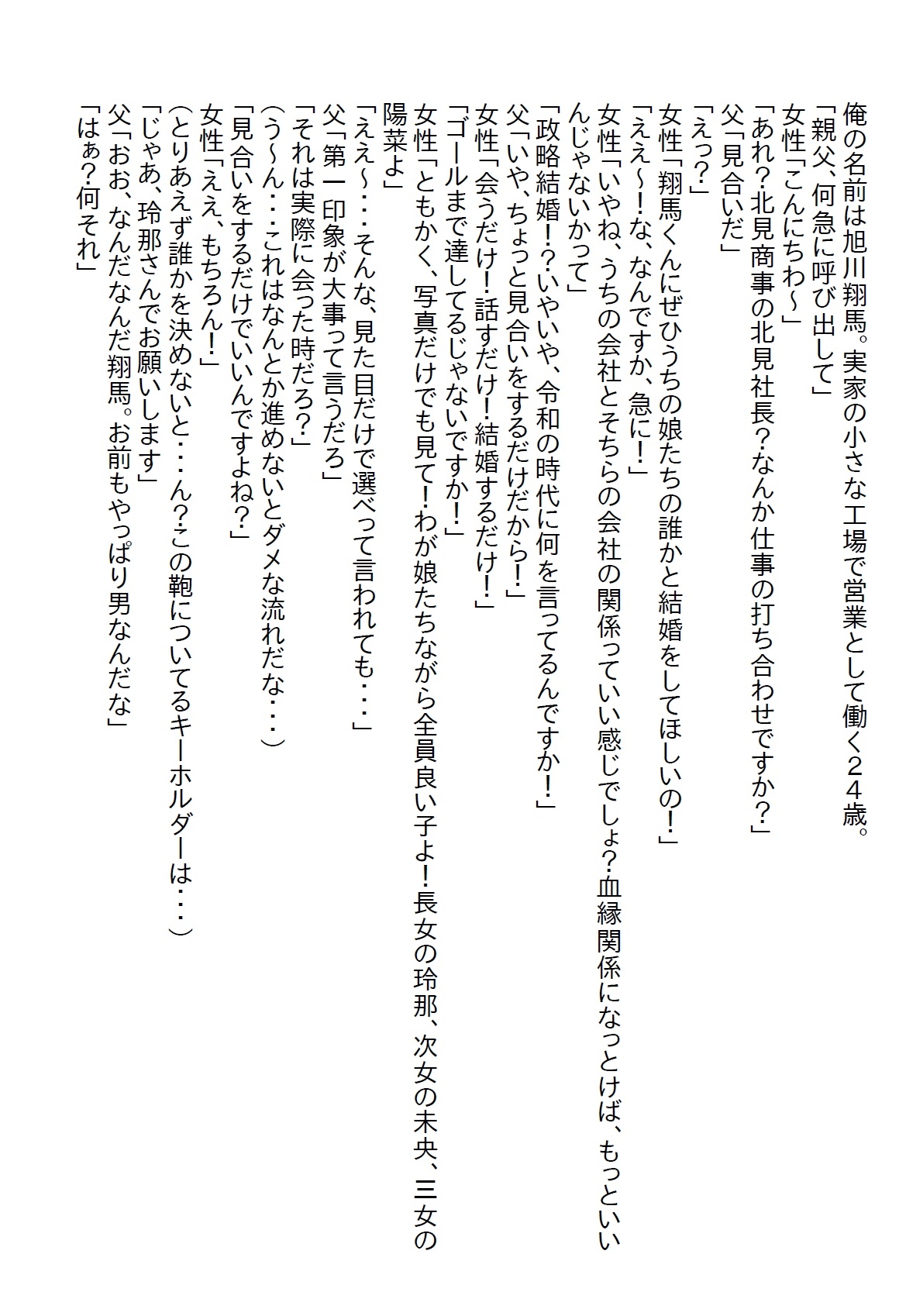 俺の名前は旭川翔馬。実家の小さな工場で営業として働く２４歳。
「親父、何急に呼び出して」
女性「こんにちわ～」
「あれ？北見商事の北見社長？なんか仕事の打ち合わせですか？」
父「見合いだ」
「えっ？」
女性「翔馬くんにぜひうちの娘たちの誰かと結婚をしてほしいの！」
「ええ～！な、なんですか、急に！」
女性「いやね、うちの会社とそちらの会社の関係っていい感じでしょ？血縁関係になっとけば、もっといいんじゃないかって」
「政略結婚！？いやいや、令和の時代に何を言ってるんですか！」
父「いや、ちょっと見合いをするだけだから！」
女性「会うだけ！話すだけ！結婚するだけ！」
「ゴールまで達してるじゃないですか！」
女性「ともかく、写真だけでも見て！わが娘たちながら全員良い子よ！長女の玲那、次女の未央、三女の陽菜よ」
「ええ～・・・そんな、見た目だけで選べって言われても・・・」
父「第一印象が大事って言うだろ」
「それは実際に会った時だろ？」
（う～ん・・・これはなんとか進めないとダメな流れだな・・・）
「見合いをするだけでいいんですよね？」
女性「ええ、もちろん！」
（とりあえず誰かを決めないと・・・ん？この鞄についてるキーホルダーは・・・）
「じゃあ、玲那さんでお願いします」
父「おお、なんだなんだ翔馬。お前もやっぱり男なんだな」
「はぁ？何それ」